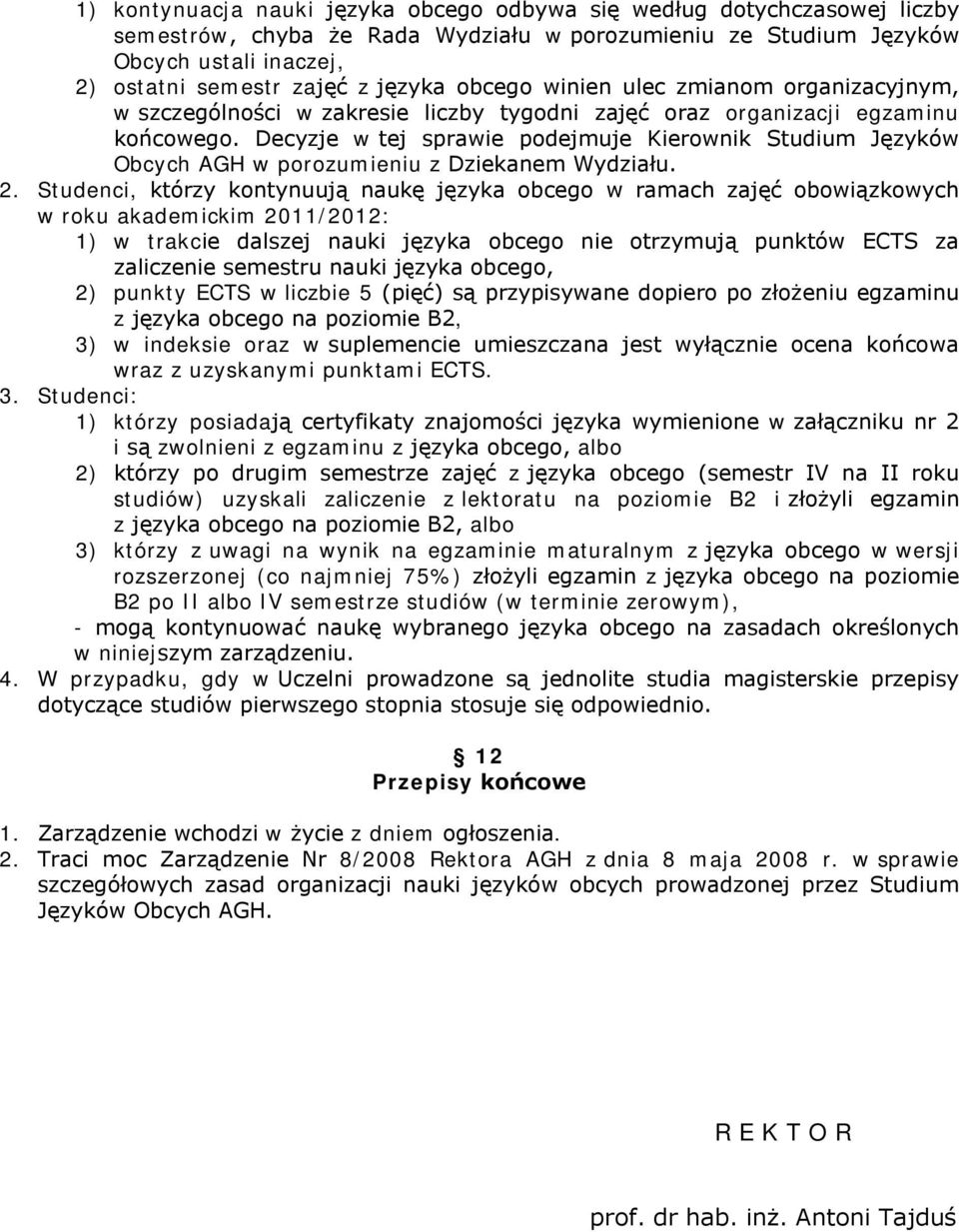 1) kontynuacja nauki języka obcego odbywa się według dotychczasowej liczby semestrów, chyba że Rada Wydziału w porozumieniu ze Studium Języków Obcych ustali inaczej,

2) ostatni semestr zajęć z języka obcego winien ulec zmianom organizacyjnym, w szczególności w zakresie liczby tygodni zajęć oraz organizacji egzaminu końcowego. Decyzje w tej sprawie podejmuje Kierownik Studium Języków Obcych AGH w porozumieniu z Dziekanem Wydziału.

2. Studenci, którzy kontynuują naukę języka obcego w ramach zajęć obowiązkowych w roku akademickim 2011/2012:

1) w trakcie dalszej nauki języka obcego nie otrzymują punktów ECTS za zaliczenie semestru nauki języka obcego,

2) punkty ECTS w liczbie 5 (pięć) są przypisywane dopiero po złożeniu egzaminu z języka obcego na poziomie B2,

3) w indeksie oraz w suplemencie umieszczana jest wyłącznie ocena końcowa wraz z uzyskanymi punktami ECTS.

3. Studenci:

1) którzy posiadają certyfikaty znajomości języka wymienione w załączniku nr 2 i są zwolnieni z egzaminu z języka obcego, albo

2) którzy po drugim semestrze zajęć z języka obcego (semestr IV na II roku studiów) uzyskali zaliczenie z lektoratu na poziomie B2 i złożyli egzamin z języka obcego na poziomie B2, albo

3) którzy z uwagi na wynik na egzaminie maturalnym z języka obcego w wersji rozszerzonej (co najmniej 75%) złożyli egzamin z języka obcego na poziomie B2 po II albo IV semestrze studiów (w terminie zerowym),

- mogą kontynuować naukę wybranego języka obcego na zasadach określonych w niniejszym zarządzeniu.

4. W przypadku, gdy w Uczelni prowadzone są jednolite studia magisterskie przepisy dotyczące studiów pierwszego stopnia stosuje się odpowiednio.

§ 12
Przepisy końcowe

1. Zarządzenie wchodzi w życie z dniem ogłoszenia.

2. Traci moc Zarządzenie Nr 8/2008 Rektora AGH z dnia 8 maja 2008 r. w sprawie szczegółowych zasad organizacji nauki języków obcych prowadzonej przez Studium Języków Obcych AGH.

R E K T O R

prof. dr hab. inż. Antoni Tajduś